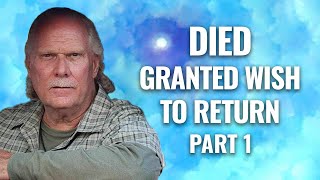 DIED
GRANTED WISH
TO RETURN
PART 1